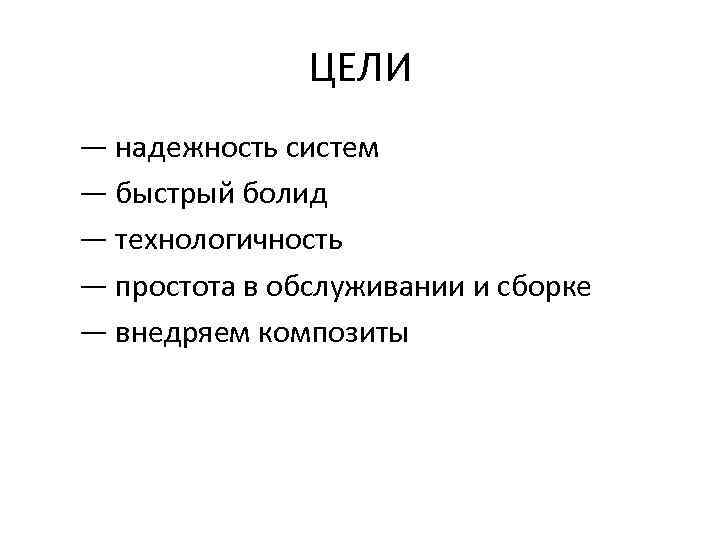 ЦЕЛИ

— надежность систем
— быстрый болид
— технологичность
— простота в обслуживании и сборке
— внедряем композиты